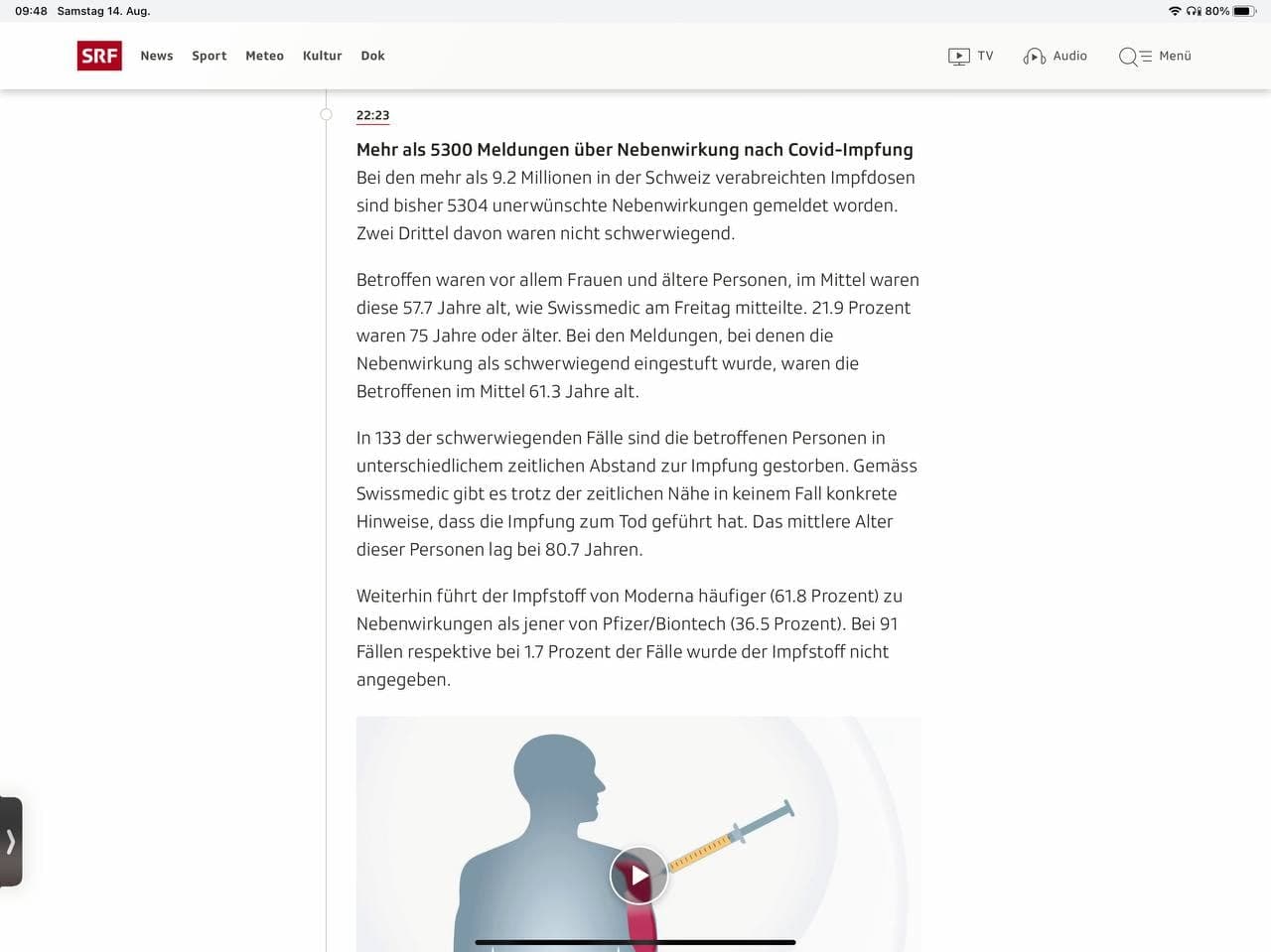 09:48 Samstag 14. Aug.

80%

SRF News Sport Meteo Kultur Dok

TV Audio Menü

22:23

Mehr als 5300 Meldungen über Nebenwirkung nach Covid-Impfung
Bei den mehr als 9.2 Millionen in der Schweiz verabreichten Impfdosen sind bisher 5304 unerwünschte Nebenwirkungen gemeldet worden. Zwei Drittel davon waren nicht schwerwiegend.

Betroffen waren vor allem Frauen und ältere Personen, im Mittel waren diese 57.7 Jahre alt, wie Swissmedic am Freitag mitteilte. 21.9 Prozent waren 75 Jahre oder älter. Bei den Meldungen, bei denen die Nebenwirkung als schwerwiegend eingestuft wurde, waren die Betroffenen im Mittel 61.3 Jahre alt.

In 133 der schwerwiegenden Fälle sind die betroffenen Personen in unterschiedlichem zeitlichen Abstand zur Impfung gestorben. Gemäss Swissmedic gibt es trotz der zeitlichen Nähe in keinem Fall konkrete Hinweise, dass die Impfung zum Tod geführt hat. Das mittlere Alter dieser Personen lag bei 80.7 Jahren.

Weiterhin führt der Impfstoff von Moderna häufiger (61.8 Prozent) zu Nebenwirkungen als jener von Pfizer/Biontech (36.5 Prozent). Bei 91 Fällen respektive bei 1.7 Prozent der Fälle wurde der Impfstoff nicht angegeben.